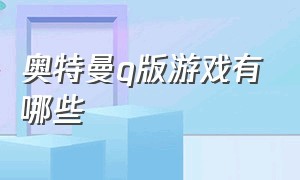 奥特曼q版游戏有哪些